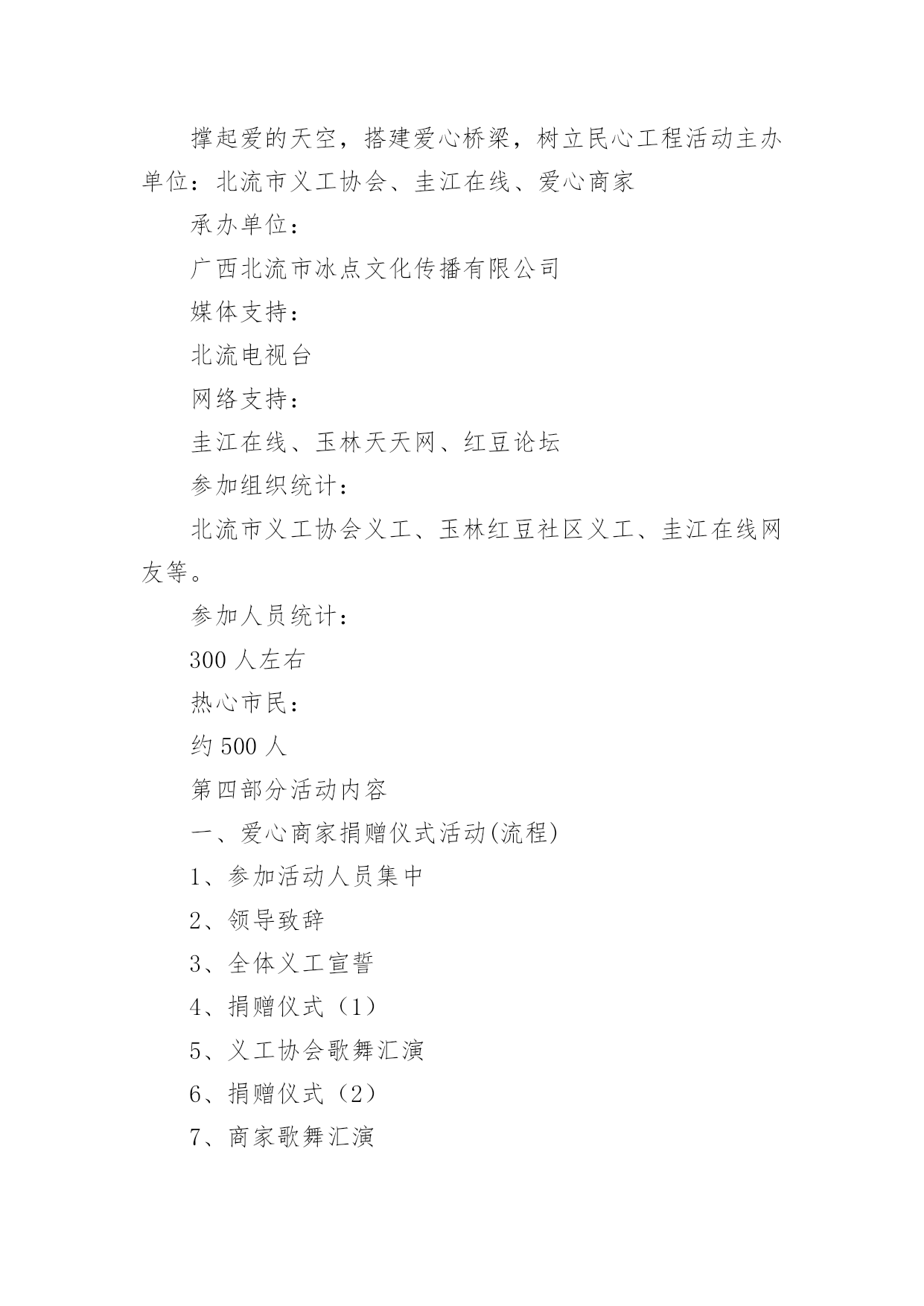 撑起爱的天空，搭建爱心桥梁，树立民心工程活动主办单位：北流市义工协会、圭江在线、爱心商家

承办单位：

广西北流市冰点文化传播有限公司

媒体支持：

北流电视台

网络支持：

圭江在线、玉林天天网、红豆论坛

参加组织统计：

北流市义工协会义工、玉林红豆社区义工、圭江在线网友等。

参加人员统计：

300 人左右

热心市民：

约 500 人

第四部分活动内容

一、爱心商家捐赠仪式活动(流程)

1、参加活动人员集中

2、领导致辞

3、全体义工宣誓

4、捐赠仪式（1）

5、义工协会歌舞汇演

6、捐赠仪式（2）

7、商家歌舞汇演